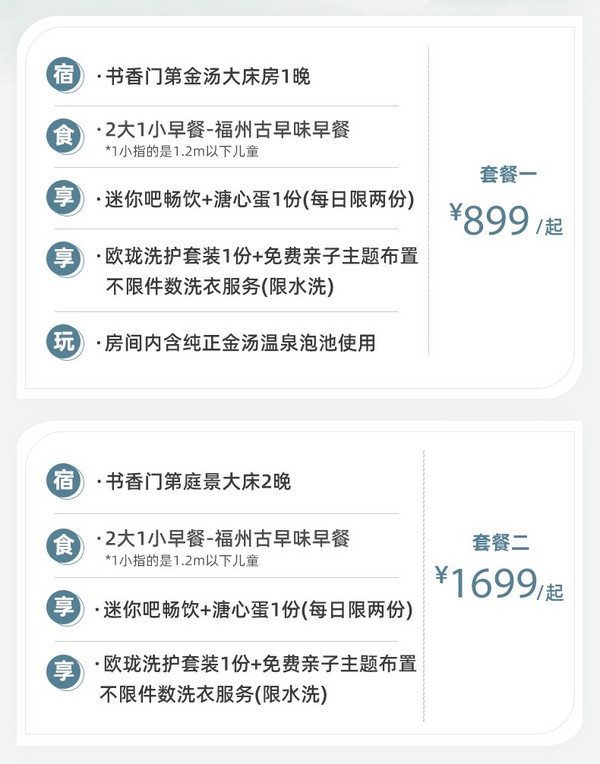 宿 · 书香门第金汤大床房1晚

食 · 2大1小早餐-福州古早味早餐
*1小指的是1.2m以下儿童

享 · 迷你吧畅饮+溏心蛋1份(每日限两份)

享 · 欧珑洗护套装1份+免费亲子主题布置
不限件数洗衣服务(限水洗)

玩 · 房间内含纯正金汤温泉泡池使用

套餐一
¥899 /起

宿 · 书香门第庭景大床2晚

食 · 2大1小早餐-福州古早味早餐
*1小指的是1.2m以下儿童

享 · 迷你吧畅饮+溏心蛋1份(每日限两份)

享 · 欧珑洗护套装1份+免费亲子主题布置
不限件数洗衣服务(限水洗)

套餐二
¥1699/起